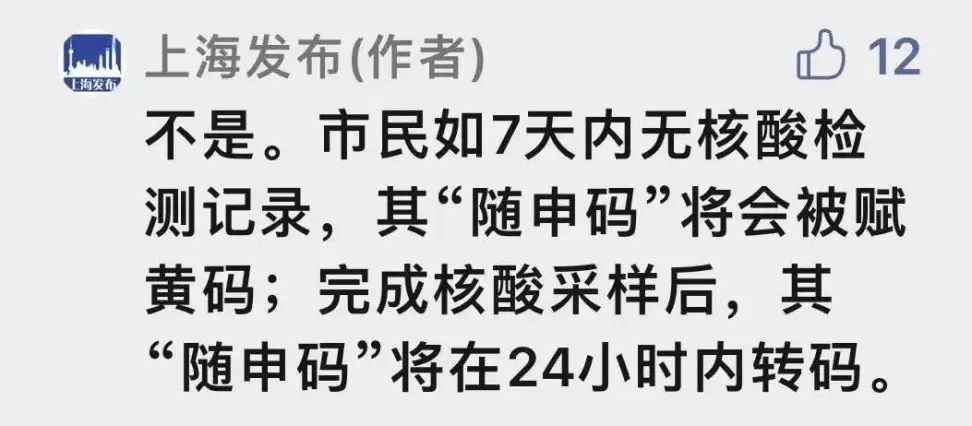 上海发布

上海发布(作者)

12

不是。市民如7天内无核酸检测记录，其“随申码”将会被赋黄码；完成核酸采样后，其“随申码”将在24小时内转码。